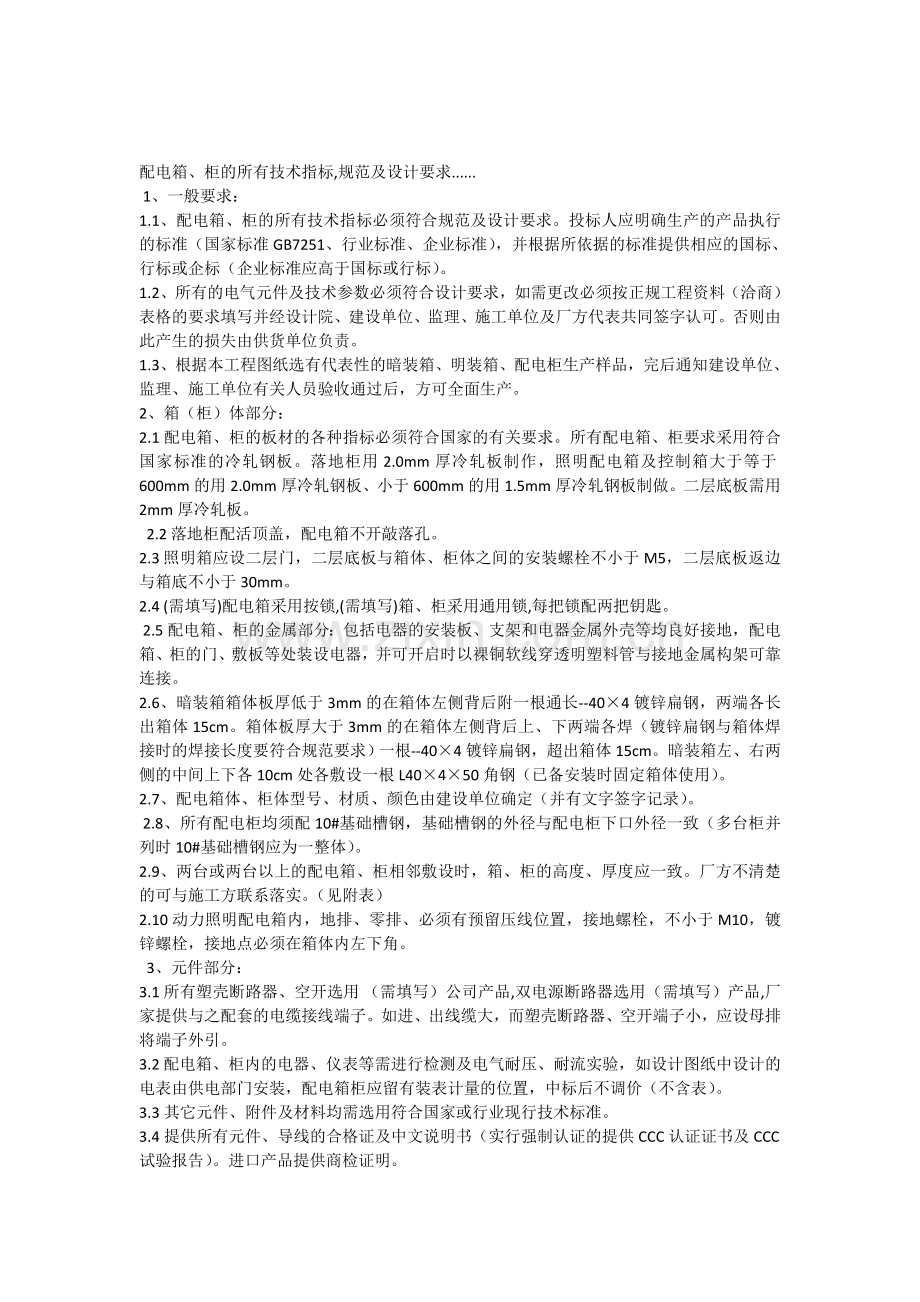 配电箱、柜的所有技术指标,规范及设计要求......

1、一般要求：

1.1、配电箱、柜的所有技术指标必须符合规范及设计要求。投标人应明确生产的产品执行的标准（国家标准 GB7251、行业标准、企业标准），并根据所依据的标准提供相应的国标、行标或企标（企业标准应高于国标或行标）。

1.2、所有的电气元件及技术参数必须符合设计要求，如需更改必须按正规工程资料（洽商）表格的要求填写并经设计院、建设单位、监理、施工单位及厂方代表共同签字认可。否则由此产生的损失由供货单位负责。

1.3、根据本工程图纸选有代表性的暗装箱、明装箱、配电柜生产样品，完后通知建设单位、监理、施工单位有关人员验收通过后，方可全面生产。

2、箱（柜）体部分：

2.1 配电箱、柜的板材的各种指标必须符合国家的有关要求。所有配电箱、柜要求采用符合国家标准的冷轧钢板。落地柜用 2.0mm 厚冷轧板制作，照明配电箱及控制箱大于等于 600mm 的用 2.0mm 厚冷轧钢板、小于 600mm 的用 1.5mm 厚冷轧钢板制做。二层底板需用 2mm 厚冷轧板。

2.2 落地柜配活顶盖，配电箱不开敲落孔。

2.3 照明箱应设二层门，二层底板与箱体、柜体之间的安装螺栓不小于 M5，二层底板返边与箱底不小于 30mm。

2.4 (需填写)配电箱采用按锁,(需填写)箱、柜采用通用锁,每把锁配两把钥匙。

2.5 配电箱、柜的金属部分：包括电器的安装板、支架和电器金属外壳等均良好接地，配电箱、柜的门、敷板等处装设电器，并可开启时以裸铜软线穿透明塑料管与接地金属构架可靠连接。

2.6、暗装箱箱体板厚低于 3mm 的在箱体左侧背后附一根通长--40×4 镀锌扁钢，两端各长出箱体 15cm。箱体板厚大于 3mm 的在箱体左侧背后上、下两端各焊（镀锌扁钢与箱体焊接时的焊接长度要符合规范要求）一根--40×4 镀锌扁钢，超出箱体 15cm。暗装箱左、右两侧的中间上下各 10cm 处各敷设一根 L40×4×50 角钢（已备安装时固定箱体使用）。

2.7、配电箱体、柜体型号、材质、颜色由建设单位确定（并有文字签字记录）。

2.8、所有配电柜均须配 10#基础槽钢，基础槽钢的外径与配电柜下口外径一致（多台柜并列时 10#基础槽钢应为一整体）。

2.9、两台或两台以上的配电箱、柜相邻敷设时，箱、柜的高度、厚度应一致。厂方不清楚的可与施工方联系落实。（见附表）

2.10 动力照明配电箱内，地排、零排、必须有预留压线位置，接地螺栓，不小于 M10，镀锌螺栓，接地点必须在箱体内左下角。

3、元件部分：

3.1 所有塑壳断路器、空开选用 （需填写）公司产品,双电源断路器选用（需填写）产品,厂家提供与之配套的电缆接线端子。如进、出线缆大，而塑壳断路器、空开端子小，应设母排将端子外引。

3.2 配电箱、柜内的电器、仪表等需进行检测及电气耐压、耐流实验，如设计图纸中设计的电表由供电部门安装，配电箱柜应留有装表计量的位置，中标后不调价（不含表）。

3.3 其它元件、附件及材料均需选用符合国家或行业现行技术标准。

3.4 提供所有元件、导线的合格证及中文说明书（实行强制认证的提供 CCC 认证证书及 CCC 试验报告）。进口产品提供商检证明。